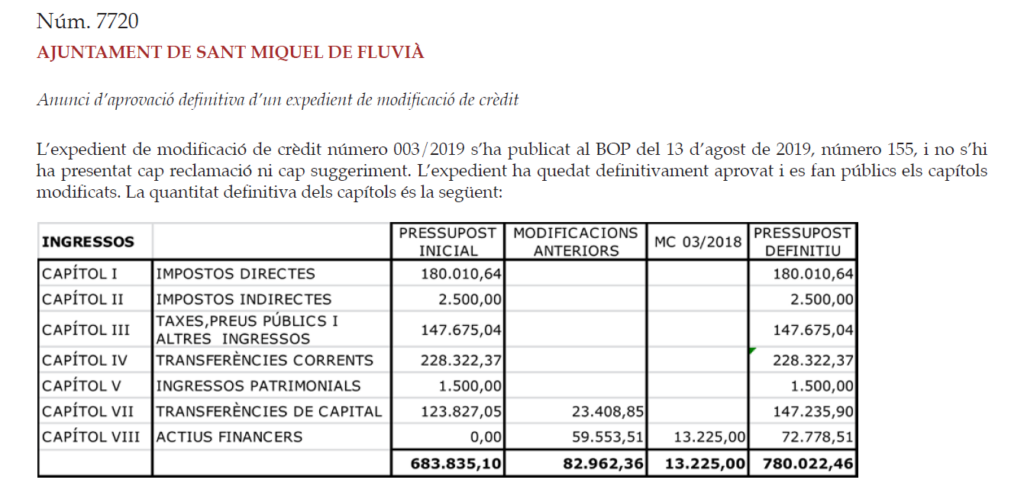 Núm. 7720

AJUNTAMENT DE SANT MIQUEL DE FLUVIÀ

Anunci d'aprovació definitiva d'un expedient de modificació de crèdit

L'expedient de modificació de crèdit número 003/2019 s'ha publicat al BOP del 13 d'agost de 2019, número 155, i no s'hi ha presentat cap reclamació ni cap suggeriment. L'expedient ha quedat definitivament aprovat i es fan públics els capítols modificats. La quantitat definitiva dels capítols és la següent:

| INGRESSOS | | PRESSUPOST INICIAL | MODIFICACIONS ANTERIORS | MC 03/2018 | PRESSUPOST DEFINITIU |
|---|---|---|---|---|---|
| CAPÍTOL I | IMPOSTOS DIRECTES | 180.010,64 | | | 180.010,64 |
| CAPÍTOL II | IMPOSTOS INDIRECTES | 2.500,00 | | | 2.500,00 |
| CAPÍTOL III | TAXES,PREUS PÚBLICS I ALTRES INGRESSOS | 147.675,04 | | | 147.675,04 |
| CAPÍTOL IV | TRANSFERÈNCIES CORRENTS | 228.322,37 | | | 228.322,37 |
| CAPÍTOL V | INGRESSOS PATRIMONIALS | 1.500,00 | | | 1.500,00 |
| CAPÍTOL VII | TRANSFERÈNCIES DE CAPITAL | 123.827,05 | 23.408,85 | | 147.235,90 |
| CAPÍTOL VIII | ACTIUS FINANCERS | 0,00 | 59.553,51 | 13.225,00 | 72.778,51 |
| | | 683.835,10 | 82.962,36 | 13.225,00 | 780.022,46 |